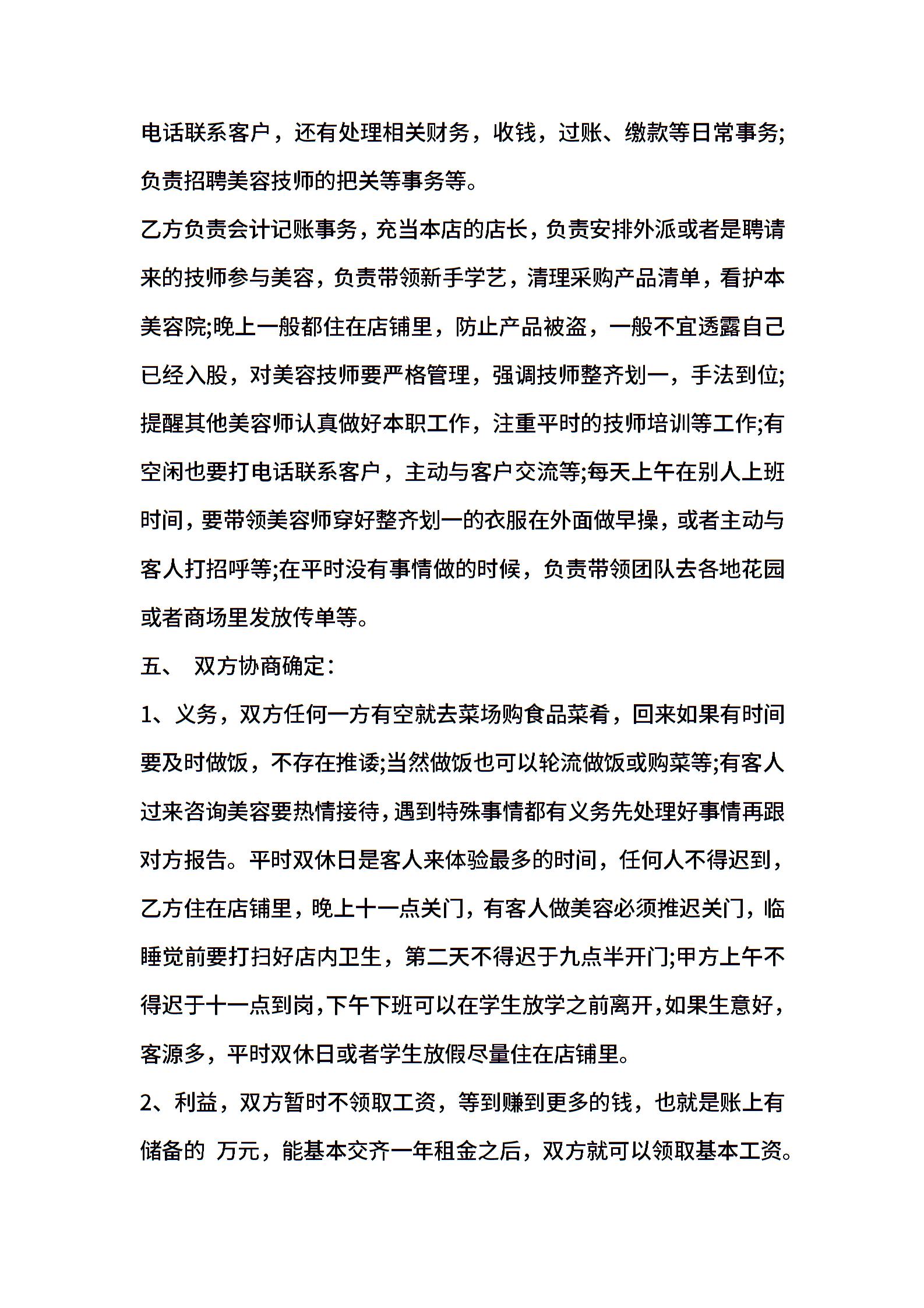 电话联系客户，还有处理相关财务，收钱，过账、缴款等日常事务;负责招聘美容技师的把关等事务等。

乙方负责会计记账事务，充当本店的店长，负责安排外派或者是聘请来的技师参与美容，负责带领新手学艺，清理采购产品清单，看护本美容院;晚上一般都住在店铺里，防止产品被盗，一般不宜透露自己已经入股，对美容技师要严格管理，强调技师整齐划一，手法到位;提醒其他美容师认真做好本职工作，注重平时的技师培训等工作;有空闲也要打电话联系客户，主动与客户交流等;每天上午在别人上班时间，要带领美容师穿好整齐划一的衣服在外面做早操，或者主动与客人打招呼等;在平时没有事情做的时候，负责带领团队去各地花园或者商场里发放传单等。

五、 双方协商确定：

1、义务，双方任何一方有空就去菜场购食品菜肴，回来如果有时间要及时做饭，不存在推诿;当然做饭也可以轮流做饭或购菜等;有客人过来咨询美容要热情接待，遇到特殊事情都有义务先处理好事情再跟对方报告。平时双休日是客人来体验最多的时间，任何人不得迟到，乙方住在店铺里，晚上十一点关门，有客人做美容必须推迟关门，临睡觉前要打扫好店内卫生，第二天不得迟于九点半开门;甲方上午不得迟于十一点到岗，下午下班可以在学生放学之前离开，如果生意好，客源多，平时双休日或者学生放假尽量住在店铺里。

2、利益，双方暂时不领取工资，等到赚到更多的钱，也就是账上有储备的 万元，能基本交齐一年租金之后，双方就可以领取基本工资。